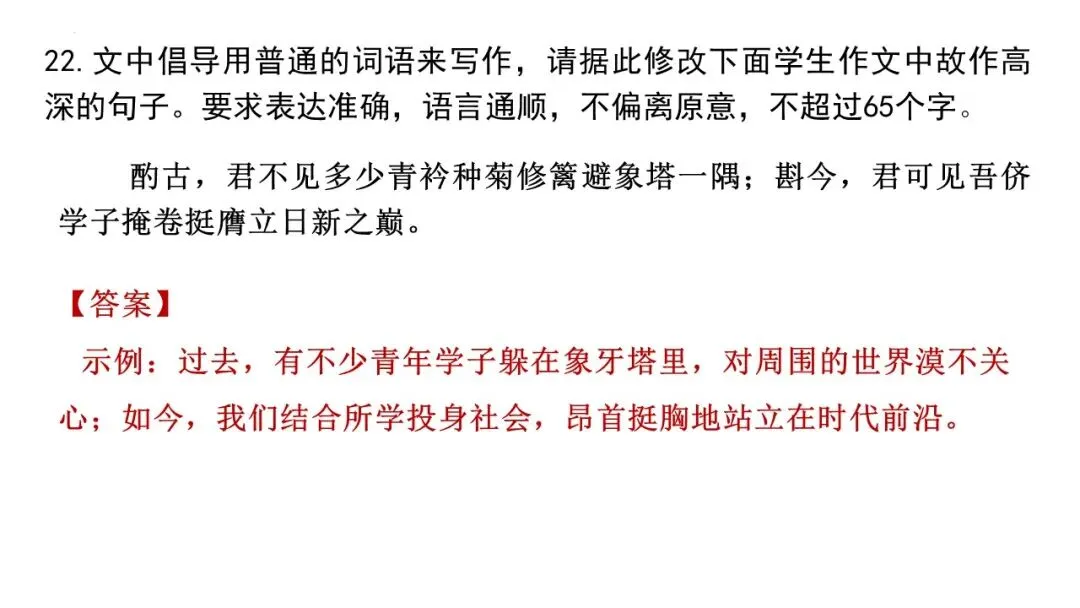 22.文中倡导用普通的词语来写作，请据此修改下面学生作文中故作高深的句子。要求表达准确，语言通顺，不偏离原意，不超过65个字。

酌古，君不见多少青衿种菊修篱避象塔一隅；斟今，君可见吾侪学子掩卷挺膺立日新之巅。

【答案】

示例：过去，有不少青年学子躲在象牙塔里，对周围的世界漠不关心；如今，我们结合所学投身社会，昂首挺胸地站立在时代前沿。